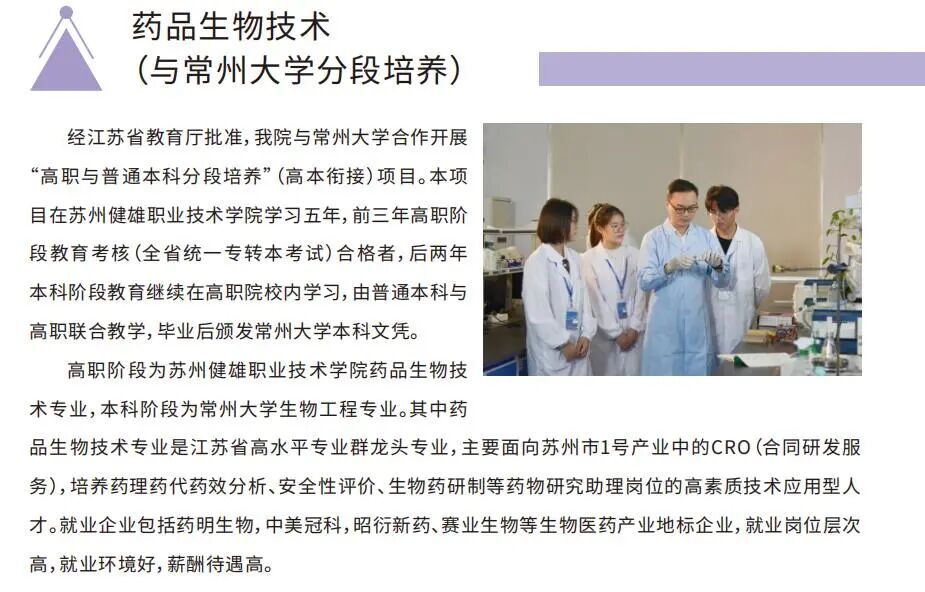 药品生物技术
(与常州大学分段培养)

经江苏省教育厅批准,我院与常州大学合作开展“高职与普通本科分段培养”(高本衔接)项目。本项目在苏州健雄职业技术学院学习五年,前三年高职阶段教育考核(全省统一专转本考试)合格者,后两年本科阶段教育继续在高职院校内学习,由普通本科与高职联合教学,毕业后颁发常州大学本科文凭。

高职阶段为苏州健雄职业技术学院药品生物技术专业,本科阶段为常州大学生物工程专业。其中药品生物技术专业是江苏省高水平专业群龙头专业,主要面向苏州市1号产业中的CRO(合同研发服务),培养药理药代药效分析、安全性评价、生物药研制等药物研究助理岗位的高素质技术应用型人才。就业企业包括药明生物,中美冠科,昭衍新药、赛业生物等生物医药产业地标企业,就业岗位层次高,就业环境好,薪酬待遇高。